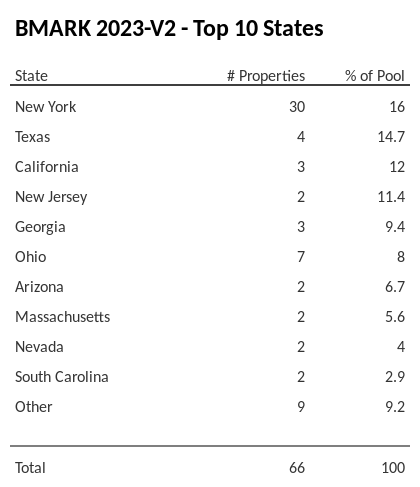 BMARK 2023-V2 - Top 10 States

| State | # Properties | % of Pool |
|---|---|---|
| New York | 30 | 16 |
| Texas | 4 | 14.7 |
| California | 3 | 12 |
| New Jersey | 2 | 11.4 |
| Georgia | 3 | 9.4 |
| Ohio | 7 | 8 |
| Arizona | 2 | 6.7 |
| Massachusetts | 2 | 5.6 |
| Nevada | 2 | 4 |
| South Carolina | 2 | 2.9 |
| Other | 9 | 9.2 |
| Total | 66 | 100 |